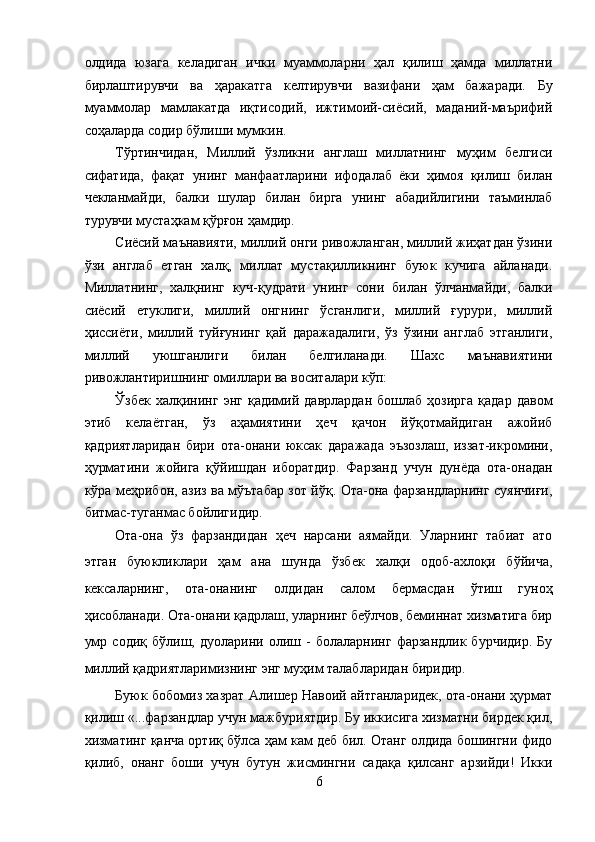 олдида юзага келадиган ички муаммоларни ҳал қилиш ҳамда миллатни бирлаштирувчи ва ҳаракатга келтирувчи вазифани ҳам бажаради. Бу муаммолар мамлакатда иқтисодий, ижтимоий-сиёсий, маданий-маърифий соҳаларда содир бўлиши мумкин.

Тўртинчидан, Миллий ўзликни англаш миллатнинг муҳим белгиси сифатида, фақат унинг манфаатларини ифодалаб ёки ҳимоя қилиш билан чекланмайди, балки шулар билан бирга унинг абадийлигини таъминлаб турувчи мустаҳкам қўрғон ҳамдир.

Сиёсий маънавияти, миллий онги ривожланган, миллий жиҳатдан ўзини ўзи англаб етган халқ, миллат мустақилликнинг буюк кучига айланади. Миллатнинг, халқнинг куч-қудрати унинг сони билан ўлчанмайди, балки сиёсий етуклиги, миллий онгнинг ўсганлиги, миллий ғурури, миллий ҳиссиёти, миллий туйғунинг қай даражадалиги, ўз ўзини англаб этганлиги, миллий уюшганлиги билан белгиланади. Шахс маънавиятини ривожлантиришнинг омиллари ва воситалари кўп:

Ўзбек халқининг энг қадимий даврлардан бошлаб ҳозирга қадар давом этиб келаётган, ўз аҳамиятини ҳеч қачон йўқотмайдиган ажойиб қадриятларидан бири ота-онани юксак даражада эъзозлаш, иззат-икромини, ҳурматини жойига қўйишдан иборатдир. Фарзанд учун дунёда ота-онадан кўра меҳрибон, азиз ва мўътабар зот йўқ. Ота-она фарзандларнинг суянчиғи, битмас-туганмас бойлигидир.

Ота-она ўз фарзандидан ҳеч нарсани аямайди. Уларнинг табиат ато этган буюкликлари ҳам ана шунда ўзбек халқи одоб-ахлоқи бўйича, кексаларнинг, ота-онанинг олдидан салом бермасдан ўтиш гуноҳ ҳисобланади. Ота-онани қадрлаш, уларнинг беўлчов, беминнат хизматига бир умр содиқ бўлиш, дуоларини олиш - болаларнинг фарзандлик бурчидир. Бу миллий қадриятларимизнинг энг муҳим талабларидан биридир.

Буюк бобомиз хазрат Алишер Навоий айтганларидек, ота-онани ҳурмат қилиш «...фарзандлар учун мажбуриятдир. Бу иккисига хизматни бирдек қил, хизматинг қанча ортиқ бўлса ҳам кам деб бил. Отанг олдида бошингни фидо қилиб, онанг боши учун бутун жисмингни садақа қилсанг арзийди! Икки

6